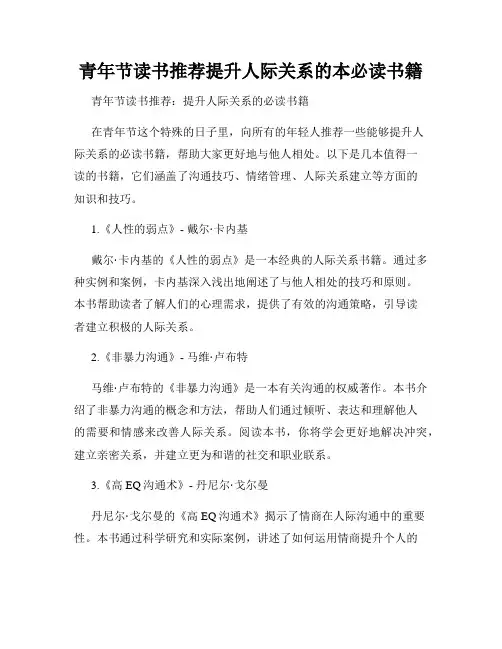 青年节读书推荐提升人际关系的本必读书籍

青年节读书推荐：提升人际关系的必读书籍

在青年节这个特殊的日子里，向所有的年轻人推荐一些能够提升人际关系的必读书籍，帮助大家更好地与他人相处。以下是几本值得一读的书籍，它们涵盖了沟通技巧、情绪管理、人际关系建立等方面的知识和技巧。

1.《人性的弱点》- 戴尔·卡内基

戴尔·卡内基的《人性的弱点》是一本经典的人际关系书籍。通过多种实例和案例，卡内基深入浅出地阐述了与他人相处的技巧和原则。本书帮助读者了解人们的心理需求，提供了有效的沟通策略，引导读者建立积极的人际关系。

2.《非暴力沟通》- 马维·卢布特

马维·卢布特的《非暴力沟通》是一本有关沟通的权威著作。本书介绍了非暴力沟通的概念和方法，帮助人们通过倾听、表达和理解他人的需要和情感来改善人际关系。阅读本书，你将学会更好地解决冲突，建立亲密关系，并建立更为和谐的社交和职业联系。

3.《高 EQ 沟通术》- 丹尼尔·戈尔曼

丹尼尔·戈尔曼的《高 EQ 沟通术》揭示了情商在人际沟通中的重要性。本书通过科学研究和实际案例，讲述了如何运用情商提升个人的